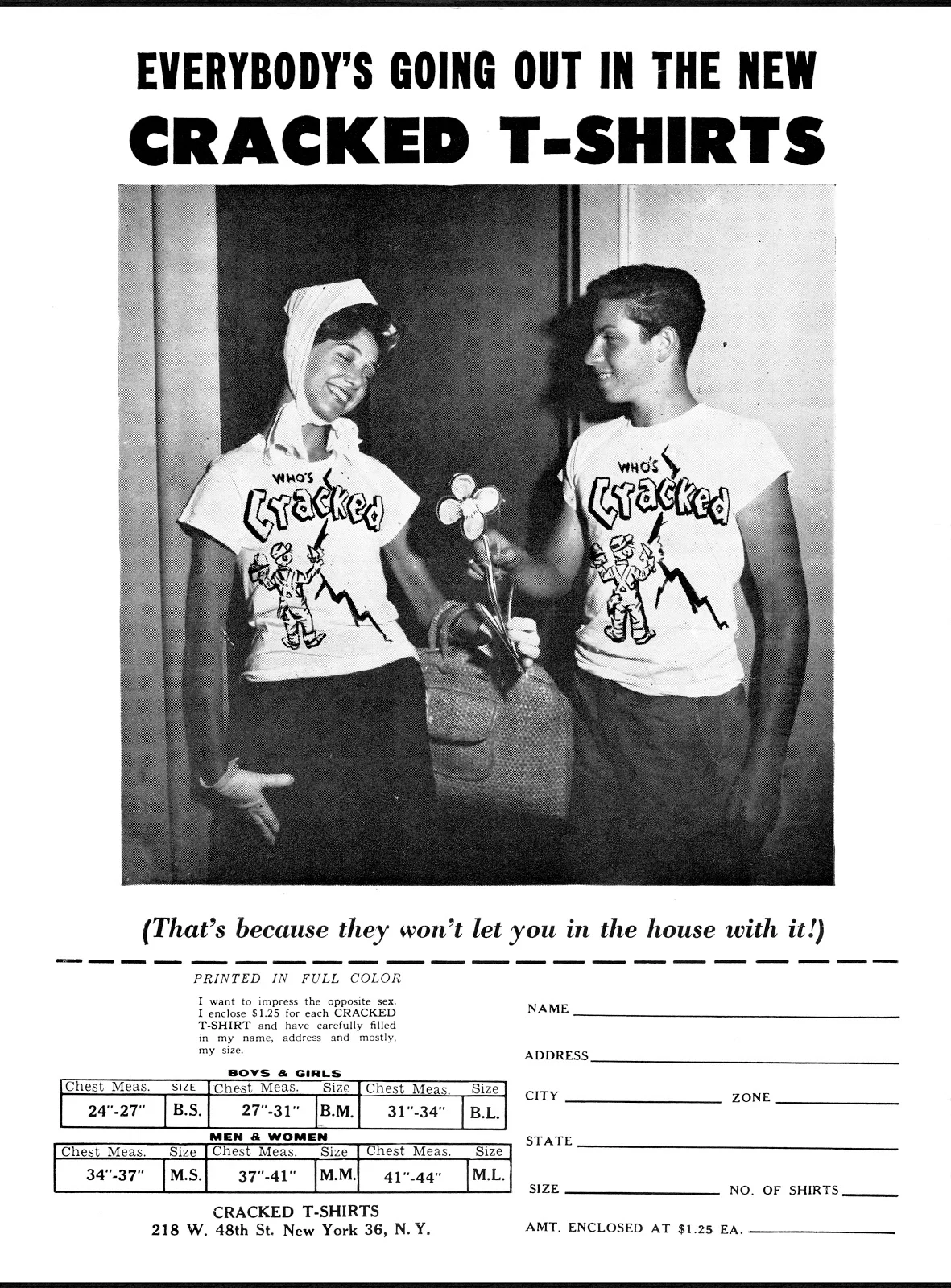 EVERYBODY'S GOING OUT IN THE NEW
CRACKED T-SHIRTS

WHO'S Cracked

WHO'S Cracked

(That's because they won't let you in the house with it!)

PRINTED IN FULL COLOR

I want to impress the opposite sex. I enclose $1.25 for each CRACKED T-SHIRT and have carefully filled in my name, address and mostly, my size.

BOYS & GIRLS

| Chest Meas. | SIZE | Chest Meas. | Size | Chest Meas. | Size |
|---|---|---|---|---|---|
| 24"-27" | B.S. | 27"-31" | B.M. | 31"-34" | B.L. |

MEN & WOMEN

| Chest Meas. | Size | Chest Meas. | Size | Chest Meas. | Size |
|---|---|---|---|---|---|
| 34"-37" | M.S. | 37"-41" | M.M. | 41"-44" | M.L. |

CRACKED T-SHIRTS
218 W. 48th St. New York 36, N. Y.

NAME
ADDRESS
CITY ZONE
STATE
SIZE NO. OF SHIRTS
AMT. ENCLOSED AT $1.25 EA.